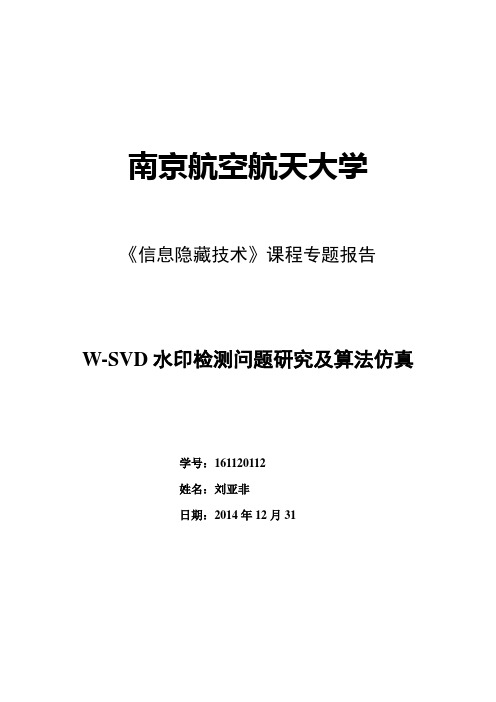 南京航空航天大学

《信息隐藏技术》课程专题报告

W-SVD 水印检测问题研究及算法仿真

学号：161120112

姓名：刘亚非

日期：2014 年 12 月 31